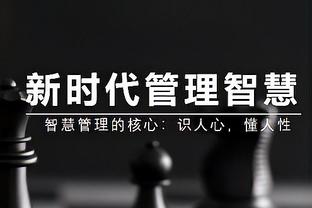 新时代管理智慧

智慧管理的核心：识人心，懂人性